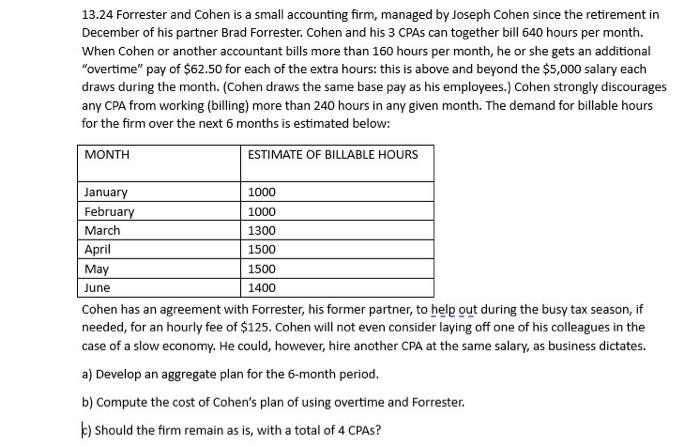 13.24 Forrester and Cohen is a small accounting firm, managed by Joseph Cohen since the retirement in December of his partner Brad Forrester. Cohen and his 3 CPAs can together bill 640 hours per month. When Cohen or another accountant bills more than 160 hours per month, he or she gets an additional "overtime" pay of \$62.50 for each of the extra hours: this is above and beyond the \$5,000 salary each draws during the month. (Cohen draws the same base pay as his employees.) Cohen strongly discourages any CPA from working (billing) more than 240 hours in any given month. The demand for billable hours for the firm over the next 6 months is estimated below:

| MONTH | ESTIMATE OF BILLABLE HOURS |
|---|---|
| January | 1000 |
| February | 1000 |
| March | 1300 |
| April | 1500 |
| May | 1500 |
| June | 1400 |

Cohen has an agreement with Forrester, his former partner, to help out during the busy tax season, if needed, for an hourly fee of \$125. Cohen will not even consider laying off one of his colleagues in the case of a slow economy. He could, however, hire another CPA at the same salary, as business dictates.

a) Develop an aggregate plan for the 6-month period.

b) Compute the cost of Cohen's plan of using overtime and Forrester.

c) Should the firm remain as is, with a total of 4 CPAs?